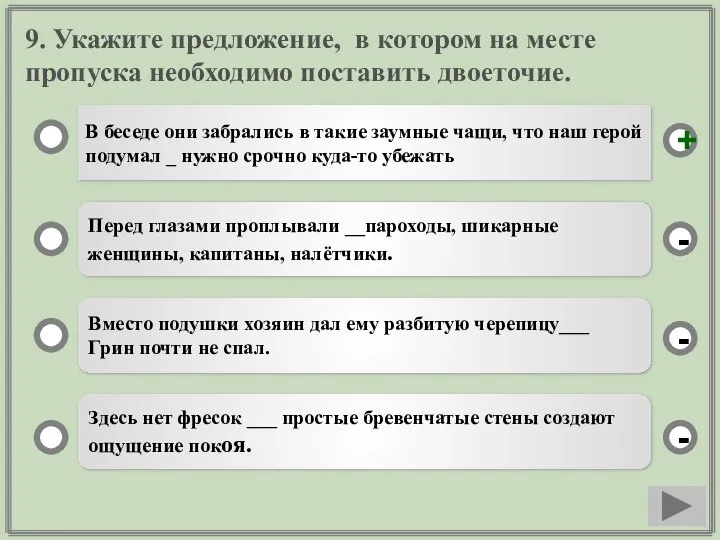 9. Укажите предложение, в котором на месте пропуска необходимо поставить двоеточие.

В беседе они забрались в такие заумные чащи, что наш герой подумал _ нужно срочно куда-то убежать

+

Перед глазами проплывали __пароходы, шикарные женщины, капитаны, налётчики.

-

Вместо подушки хозяин дал ему разбитую черепицу___ Грин почти не спал.

-

Здесь нет фресок ___ простые бревенчатые стены создают ощущение покоя.

-